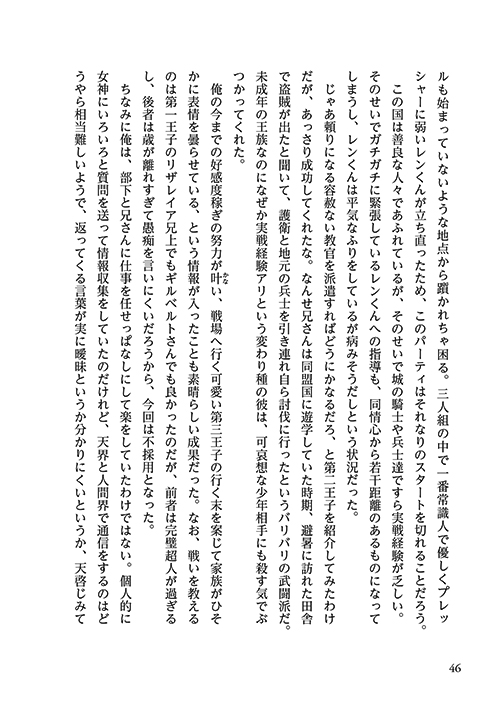 ルも始まっていないような地点から躓かれちゃ困る。三人組の中で一番常識人で優しくプレッシャーに弱いレンくんが立ち直ったため、このパーティはそれなりのスタートを切れることだろう。

この国は善良な人々であふれているが、そのせいで城の騎士や兵士達ですら実戦経験が乏しい。そのせいでガチガチに緊張しているレンくんへの指導も、同情心から若干距離のあるものになってしまうし、レンくんは平気なふりをしているが病みそうだしという状況だった。

じゃあ頼りになる容赦ない教官を派遣すればどうにかなるだろ、と第二王子を紹介してみたわけだが、あっさり成功してくれたな。なんせ兄さんは同盟国に遊学していた時期、避暑に訪れた田舎で盗賊が出たと聞いて、護衛と地元の兵士を引き連れ自ら討伐に行ったというバリバリの武闘派だ。未成年の王族なのになぜか実戦経験アリという変わり種の彼は、可哀想な少年相手にも殺す気でぶつかってくれた。

俺の今までの好感度稼ぎの努力が叶い、戦場へ行く可愛い第三王子の行く末を案じて家族がひそかに表情を曇らせている、という情報が入ったことも素晴らしい成果だった。なお、戦いを教えるのは第一王子のリザレイア兄上でもギルベルトさんでも良かったのだが、前者は完璧超人が過ぎるし、後者は歳が離れすぎて愚痴を言いにくいだろうから、今回は不採用となった。

ちなみに俺は、部下と兄さんに仕事を任せっぱなしにして楽をしていたわけではない。個人的に女神にいろいろと質問を送って情報収集をしていたのだけれど、天界と人間界で通信をするのはどうやら相当難しいようで、返ってくる言葉が実に曖昧というか分かりにくいというか、天啓じみて

46